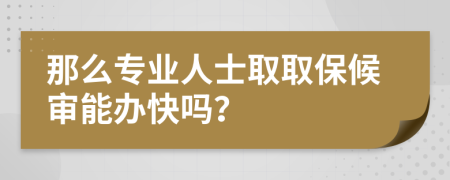 那么专业人士取取保候审能办快吗?